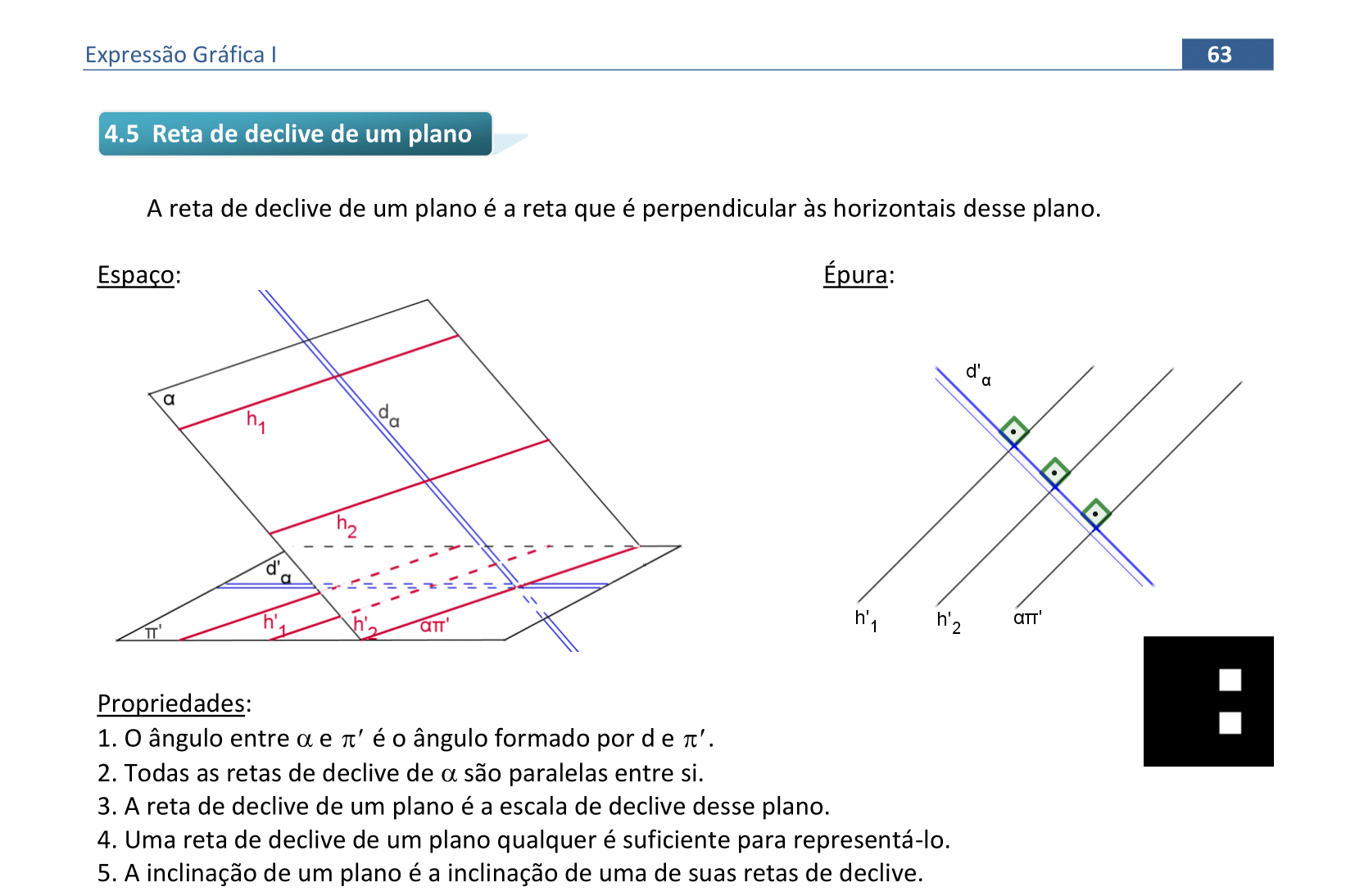 Expressão Gráfica I

63

4.5 Reta de declive de um plano

A reta de declive de um plano é a reta que é perpendicular às horizontais desse plano.

Espaço:

$\alpha$

$h_1$

$d_\alpha$

$h_2$

$d'_\alpha$

$\pi'$

$h'_1$

$h'_2$

$\alpha\pi'$

Épura:

$d'_\alpha$

$h'_1$

$h'_2$

$\alpha\pi'$

Propriedades:
1. O ângulo entre $\alpha$ e $\pi'$ é o ângulo formado por d e $\pi'$.
2. Todas as retas de declive de $\alpha$ são paralelas entre si.
3. A reta de declive de um plano é a escala de declive desse plano.
4. Uma reta de declive de um plano qualquer é suficiente para representá-lo.
5. A inclinação de um plano é a inclinação de uma de suas retas de declive.